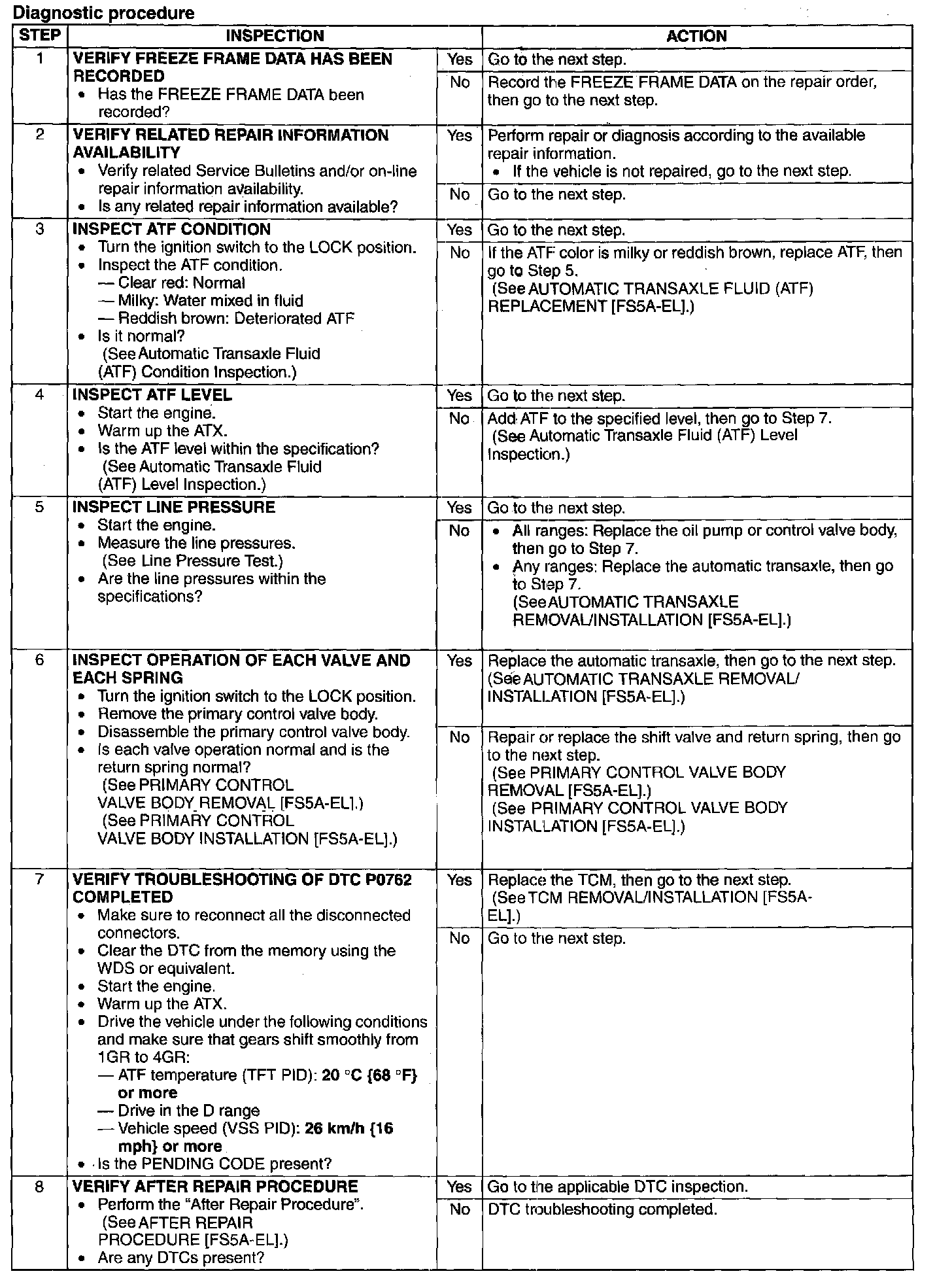 Diagnostic procedure

| STEP | INSPECTION | | ACTION |
|---|---|---|---|
| 1 | VERIFY FREEZE FRAME DATA HAS BEEN RECORDED • Has the FREEZE FRAME DATA been recorded? | Yes | Go to the next step. |
| | | No | Record the FREEZE FRAME DATA on the repair order, then go to the next step. |
| 2 | VERIFY RELATED REPAIR INFORMATION AVAILABILITY • Verify related Service Bulletins and/or on-line repair information availability. • Is any related repair information available? | Yes | Perform repair or diagnosis according to the available repair information. • If the vehicle is not repaired, go to the next step. |
| | | No | Go to the next step. |
| 3 | INSPECT ATF CONDITION • Turn the ignition switch to the LOCK position. • Inspect the ATF condition. — Clear red: Normal — Milky: Water mixed in fluid — Reddish brown: Deteriorated ATF • Is it normal? (See Automatic Transaxle Fluid (ATF) Condition Inspection.) | Yes | Go to the next step. |
| | | No | If the ATF color is milky or reddish brown, replace ATF, then go to Step 5. (See AUTOMATIC TRANSAXLE FLUID (ATF) REPLACEMENT [FS5A-EL].) |
| 4 | INSPECT ATF LEVEL • Start the engine. • Warm up the ATX. • Is the ATF level within the specification? (See Automatic Transaxle Fluid (ATF) Level Inspection.) | Yes | Go to the next step. |
| | | No | Add ATF to the specified level, then go to Step 7. (See Automatic Transaxle Fluid (ATF) Level Inspection.) |
| 5 | INSPECT LINE PRESSURE • Start the engine. • Measure the line pressures. (See Line Pressure Test.) • Are the line pressures within the specifications? | Yes | Go to the next step. |
| | | No | • All ranges: Replace the oil pump or control valve body, then go to Step 7. • Any ranges: Replace the automatic transaxle, then go to Step 7. (See AUTOMATIC TRANSAXLE REMOVAL/INSTALLATION [FS5A-EL].) |
| 6 | INSPECT OPERATION OF EACH VALVE AND EACH SPRING • Turn the ignition switch to the LOCK position. • Remove the primary control valve body. • Disassemble the primary control valve body. • Is each valve operation normal and is the return spring normal? (See PRIMARY CONTROL VALVE BODY REMOVAL [FS5A-EL].) (See PRIMARY CONTROL VALVE BODY INSTALLATION [FS5A-EL].) | Yes | Replace the automatic transaxle, then go to the next step. (See AUTOMATIC TRANSAXLE REMOVAL/ INSTALLATION [FS5A-EL].) |
| | | No | Repair or replace the shift valve and return spring, then go to the next step. (See PRIMARY CONTROL VALVE BODY REMOVAL [FS5A-EL].) (See PRIMARY CONTROL VALVE BODY INSTALLATION [FS5A-EL].) |
| 7 | VERIFY TROUBLESHOOTING OF DTC P0762 COMPLETED • Make sure to reconnect all the disconnected connectors. • Clear the DTC from the memory using the WDS or equivalent. • Start the engine. • Warm up the ATX. • Drive the vehicle under the following conditions and make sure that gears shift smoothly from 1GR to 4GR: — ATF temperature (TFT PID): 20 °C {68 °F} or more — Drive in the D range — Vehicle speed (VSS PID): 26 km/h {16 mph} or more • Is the PENDING CODE present? | Yes | Replace the TCM, then go to the next step. (See TCM REMOVAL/INSTALLATION [FS5A-EL].) |
| | | No | Go to the next step. |
| 8 | VERIFY AFTER REPAIR PROCEDURE • Perform the "After Repair Procedure". (See AFTER REPAIR PROCEDURE [FS5A-EL].) • Are any DTCs present? | Yes | Go to the applicable DTC inspection. |
| | | No | DTC troubleshooting completed. |